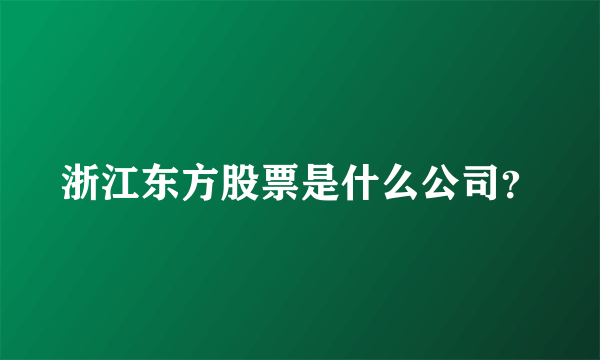 浙江东方股票是什么公司?